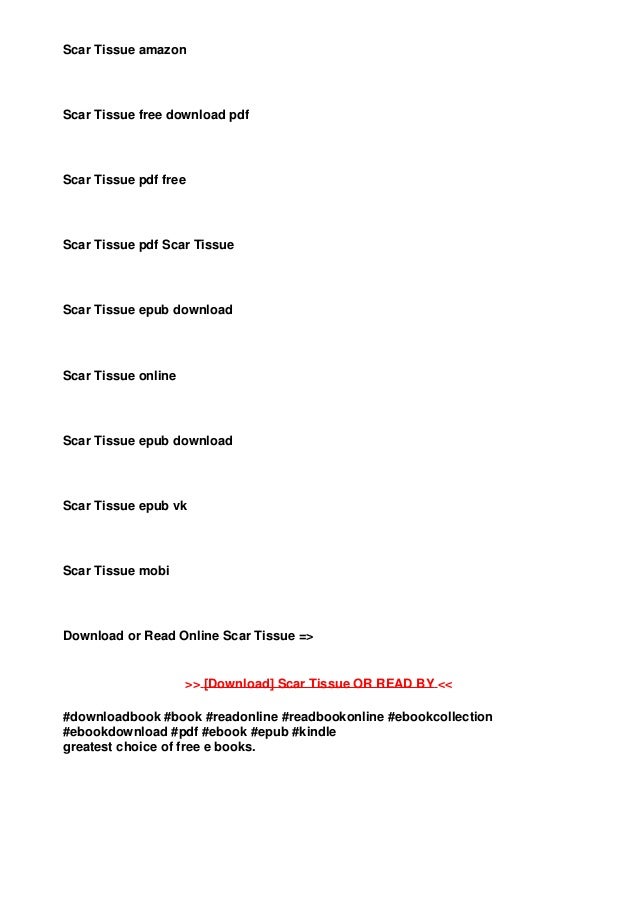 Scar Tissue amazon

Scar Tissue free download pdf

Scar Tissue pdf free

Scar Tissue pdf Scar Tissue

Scar Tissue epub download

Scar Tissue online

Scar Tissue epub download

Scar Tissue epub vk

Scar Tissue mobi

Download or Read Online Scar Tissue =>

>> [Download] Scar Tissue OR READ BY <<

#downloadbook #book #readonline #readbookonline #ebookcollection #ebookdownload #pdf #ebook #epub #kindle
greatest choice of free e books.